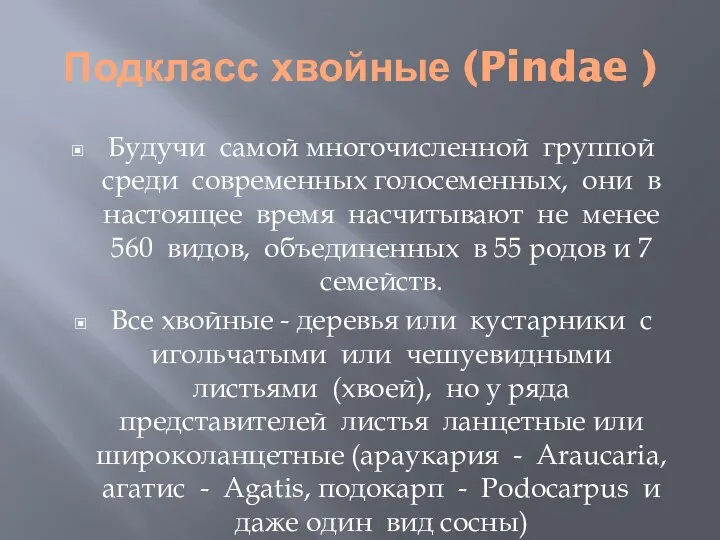 Подкласс хвойные (Pindae )

Будучи самой многочисленной группой среди современных голосеменных, они в настоящее время насчитывают не менее 560 видов, объединенных в 55 родов и 7 семейств.

Все хвойные - деревья или кустарники с игольчатыми или чешуевидными листьями (хвоей), но у ряда представителей листья ланцетные или широколанцетные (араукария - Araucaria, агатис - Agatis, подокарп - Podocarpus и даже один вид сосны)